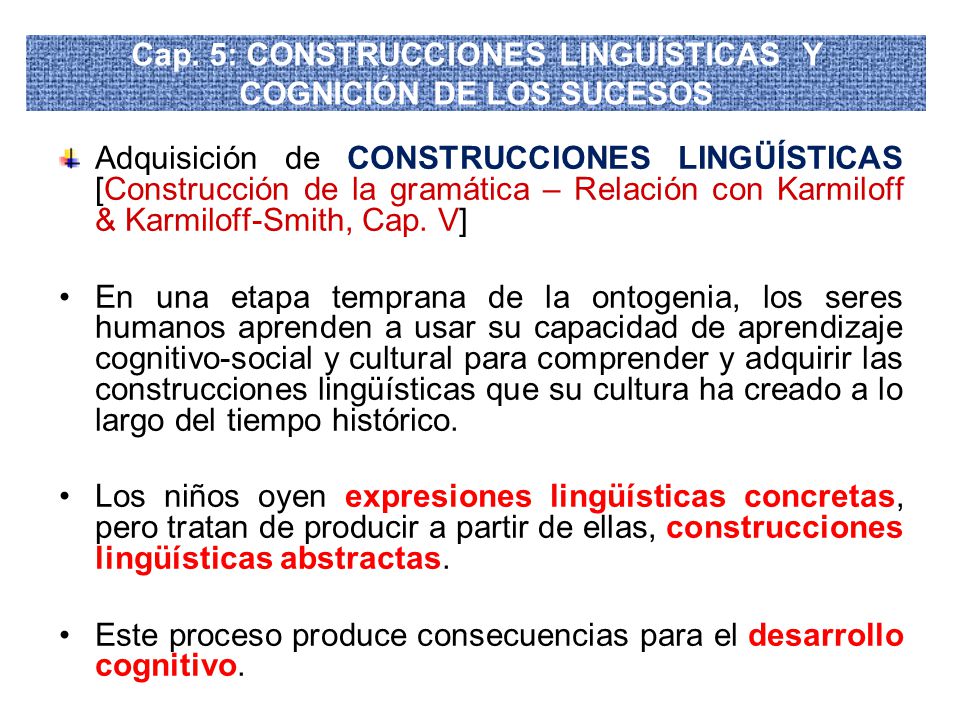 Cap. 5: CONSTRUCCIONES LINGUÍSTICAS Y COGNICIÓN DE LOS SUCESOS

Adquisición de CONSTRUCCIONES LINGÜÍSTICAS [Construcción de la gramática – Relación con Karmiloff & Karmiloff-Smith, Cap. V]

• En una etapa temprana de la ontogenia, los seres humanos aprenden a usar su capacidad de aprendizaje cognitivo-social y cultural para comprender y adquirir las construcciones lingüísticas que su cultura ha creado a lo largo del tiempo histórico.

• Los niños oyen expresiones lingüísticas concretas, pero tratan de producir a partir de ellas, construcciones lingüísticas abstractas.

• Este proceso produce consecuencias para el desarrollo cognitivo.